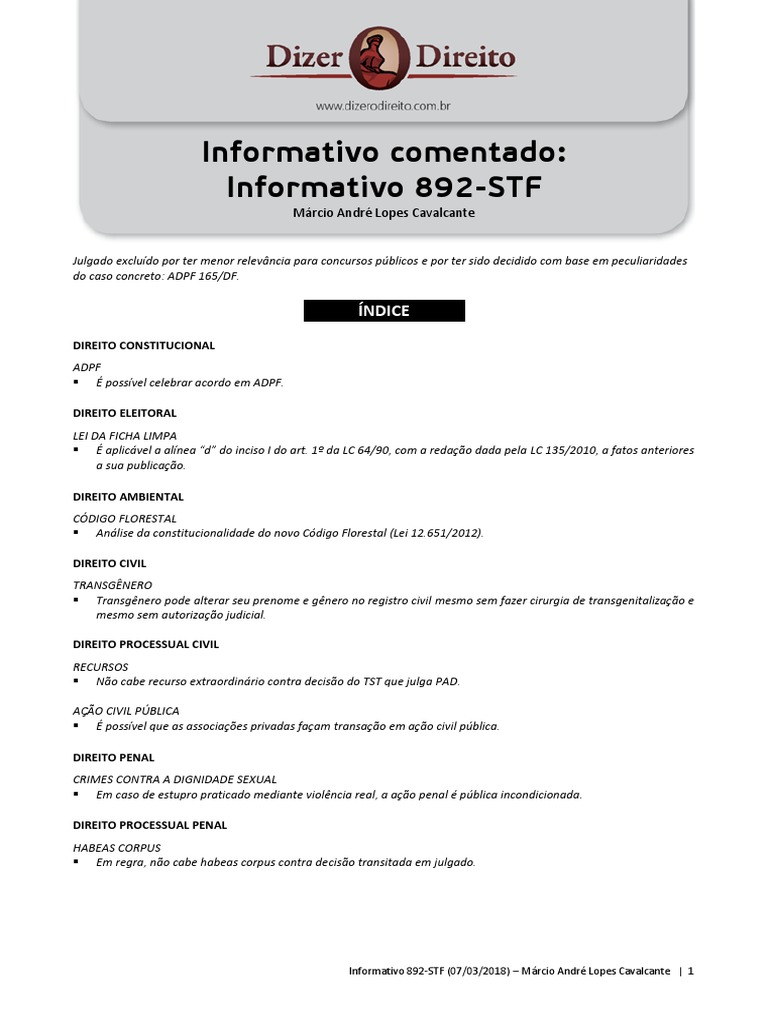 Dizer Direito
www.dizerodireito.com.br

Informativo comentado:
Informativo 892-STF
Márcio André Lopes Cavalcante

Julgado excluído por ter menor relevância para concursos públicos e por ter sido decidido com base em peculiaridades do caso concreto: ADPF 165/DF.

ÍNDICE

DIREITO CONSTITUCIONAL

ADPF
▪ É possível celebrar acordo em ADPF.

DIREITO ELEITORAL

LEI DA FICHA LIMPA
▪ É aplicável a alínea "d" do inciso I do art. 1º da LC 64/90, com a redação dada pela LC 135/2010, a fatos anteriores a sua publicação.

DIREITO AMBIENTAL

CÓDIGO FLORESTAL
▪ Análise da constitucionalidade do novo Código Florestal (Lei 12.651/2012).

DIREITO CIVIL

TRANSGÊNERO
▪ Transgênero pode alterar seu prenome e gênero no registro civil mesmo sem fazer cirurgia de transgenitalização e mesmo sem autorização judicial.

DIREITO PROCESSUAL CIVIL

RECURSOS
▪ Não cabe recurso extraordinário contra decisão do TST que julga PAD.

AÇÃO CIVIL PÚBLICA
▪ É possível que as associações privadas façam transação em ação civil pública.

DIREITO PENAL

CRIMES CONTRA A DIGNIDADE SEXUAL
▪ Em caso de estupro praticado mediante violência real, a ação penal é pública incondicionada.

DIREITO PROCESSUAL PENAL

HABEAS CORPUS
▪ Em regra, não cabe habeas corpus contra decisão transitada em julgado.

Informativo 892-STF (07/03/2018) – Márcio André Lopes Cavalcante | 1